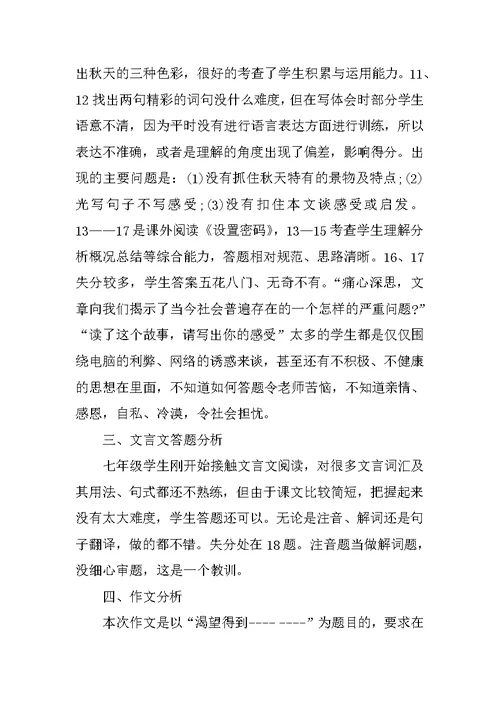 出秋天的三种色彩，很好的考查了学生积累与运用能力。11、12 找出两句精彩的词句没什么难度，但在写体会时部分学生语意不清，因为平时没有进行语言表达方面进行训练，所以表达不准确，或者是理解的角度出现了偏差，影响得分。出现的主要问题是：(1)没有抓住秋天特有的景物及特点；(2)光写句子不写感受；(3)没有扣住本文谈感受或启发。13——17 是课外阅读《设置密码》，13—15 考查学生理解分析概况总结等综合能力，答题相对规范、思路清晰。16、17 失分较多，学生答案五花八门、无奇不有。“痛心深思，文章向我们揭示了当今社会普遍存在的一个怎样的严重问题?”“读了这个故事，请写出你的感受”太多的学生都是仅仅围绕电脑的利弊、网络的诱惑来谈，甚至还有不积极、不健康的思想在里面，不知道如何答题令老师苦恼，不知道亲情、感恩，自私、冷漠，令社会担忧。

三、文言文答题分析

七年级学生刚开始接触文言文阅读，对很多文言词汇及其用法、句式都还不熟练，但由于课文比较简短，把握起来没有太大难度，学生答题还可以。无论是注音、解词还是句子翻译，做的都不错。失分处在 18 题。注音题当做解词题，没细心审题，这是一个教训。

四、作文分析

本次作文是以“渴望得到---- ----”为题目的，要求在